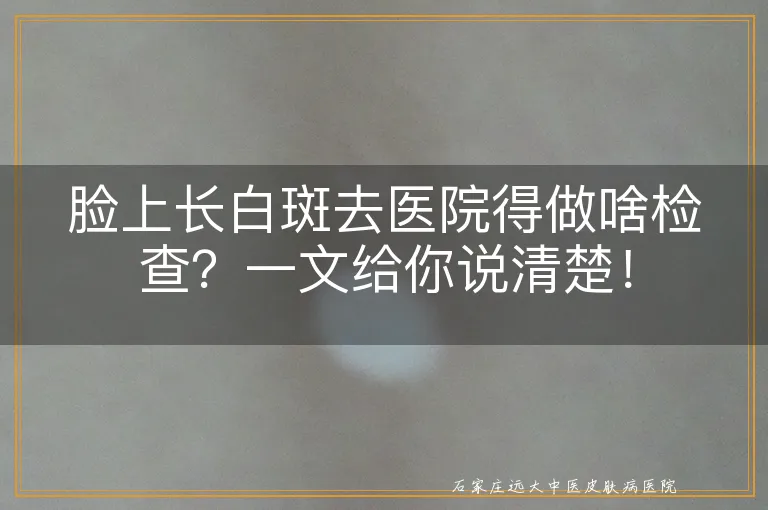 脸上长白斑去医院得做啥检查？一文给你说清楚！

石家庄远大中医皮肤病医院